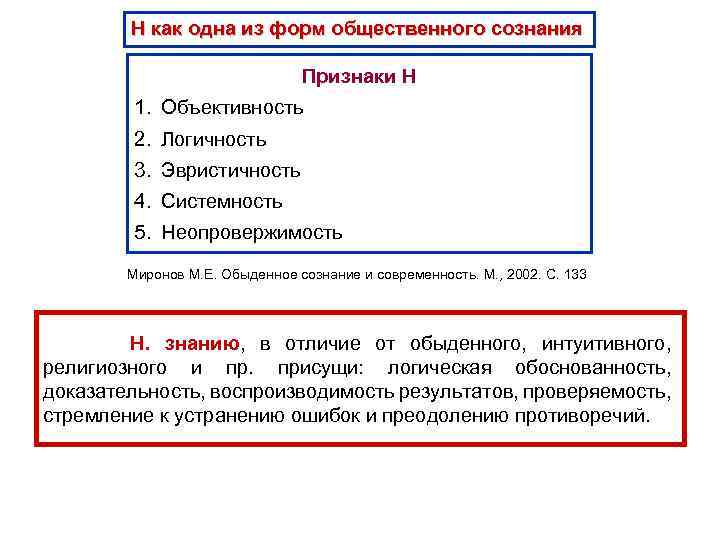 Н как одна из форм общественного сознания

Признаки Н

1. Объективность
2. Логичность
3. Эвристичность
4. Системность
5. Неопровержимость

Миронов М.Е. Обыденное сознание и современность. М., 2002. С. 133

Н. знанию, в отличие от обыденного, интуитивного, религиозного и пр. присущи: логическая обоснованность, доказательность, воспроизводимость результатов, проверяемость, стремление к устранению ошибок и преодолению противоречий.